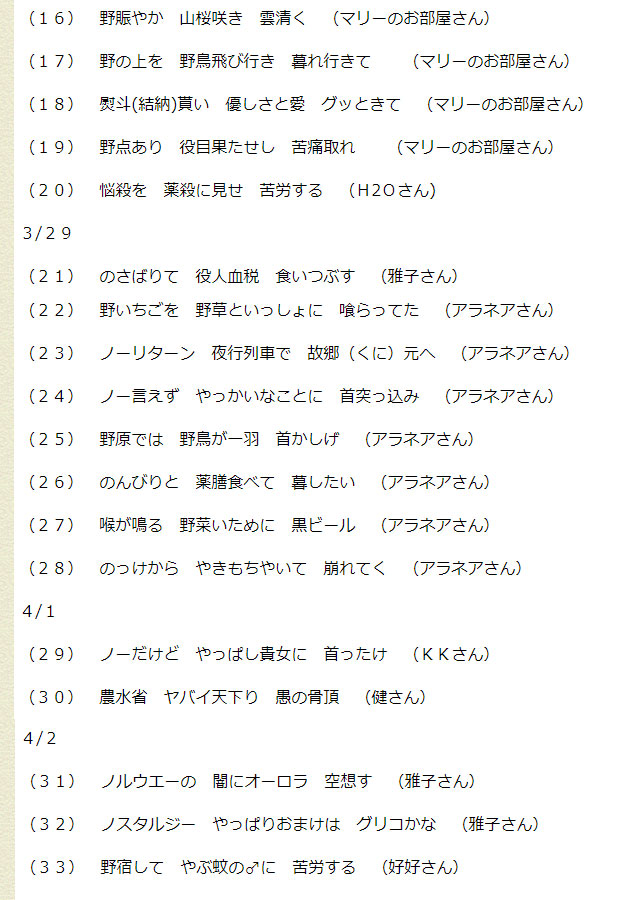 （１６）　野賑やか　山桜咲き　雲清く　（マリーのお部屋さん）

（１７）　野の上を　野鳥飛び行き　暮れ行きて　（マリーのお部屋さん）

（１８）　熨斗(結納)貰い　優しさと愛　グッときて　（マリーのお部屋さん）

（１９）　野点あり　役目果たせし　苦痛取れ　（マリーのお部屋さん）

（２０）　悩殺を　薬殺に見せ　苦労する　（Ｈ2Ｏさん）

3/２９

（２１）　のさばりて　役人血税　食いつぶす　（雅子さん）

（２２）　野いちごを　野草といっしょに　喰らってた　（アラネアさん）

（２３）　ノーリターン　夜行列車で　故郷（くに）元へ　（アラネアさん）

（２４）　ノー言えず　やっかいなことに　首突っ込み　（アラネアさん）

（２５）　野原では　野鳥が一羽　首かしげ　（アラネアさん）

（２６）　のんびりと　薬膳食べて　暮したい　（アラネアさん）

（２７）　喉が鳴る　野菜いために　黒ビール　（アラネアさん）

（２８）　のっけから　やきもちやいて　崩れてく　（アラネアさん）

4/1

（２９）　ノーだけど　やっぱし貴女に　首ったけ　（ＫＫさん）

（３０）　農水省　ヤバイ天下り　愚の骨頂　（健さん）

4/2

（３１）　ノルウエーの　闇にオーロラ　空想す　（雅子さん）

（３２）　ノスタルジー　やっぱりおまけは　グリコかな　（雅子さん）

（３３）　野宿して　やぶ蚊の♂に　苦労する　（好好さん）